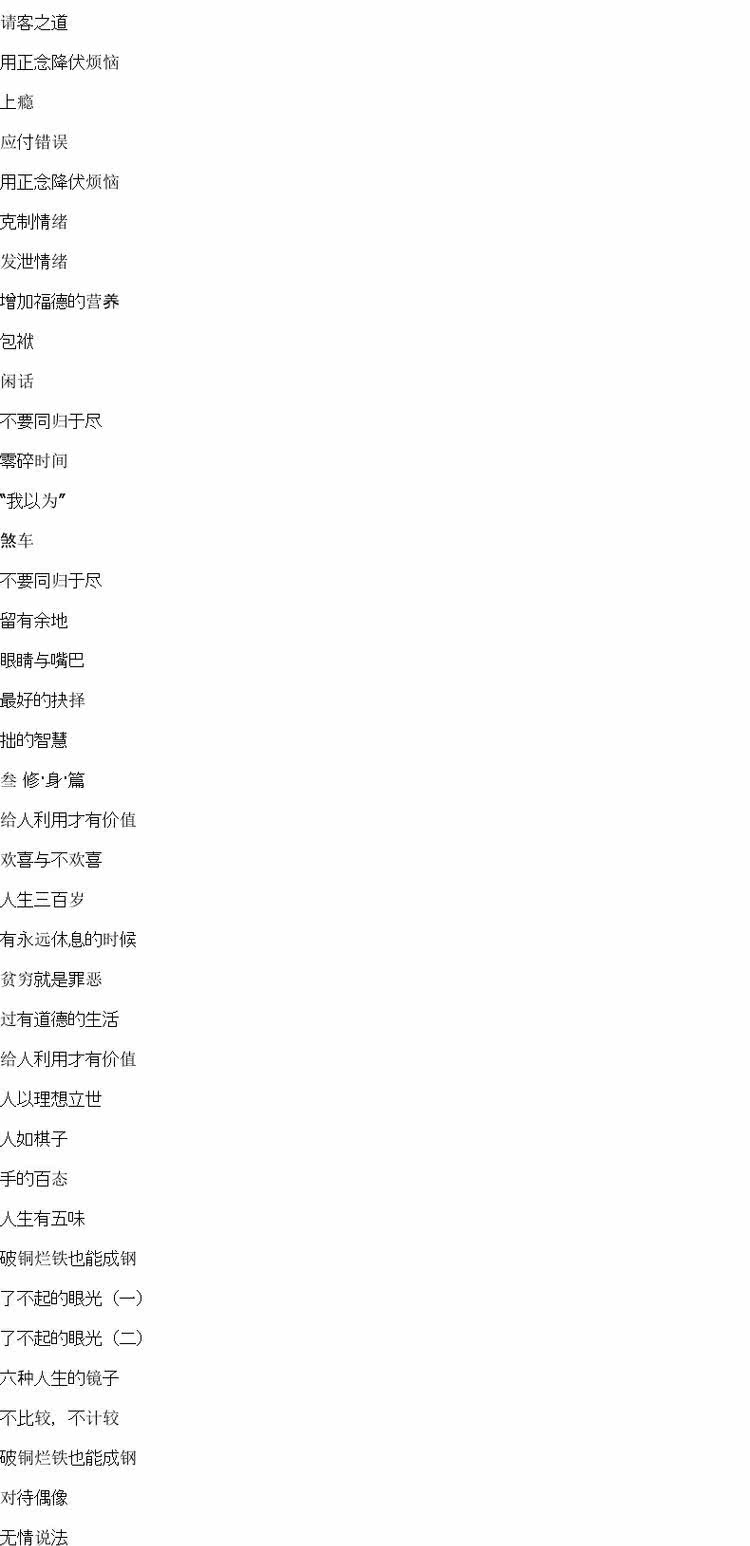 请客之道

用正念降伏烦恼

上瘾

应付错误

用正念降伏烦恼

克制情绪

发泄情绪

增加福德的营养

包袱

闲话

不要同归于尽

零碎时间

“我以为”

煞车

不要同归于尽

留有余地

眼睛与嘴巴

最好的抉择

拙的智慧

叁 修·身·篇

给人利用才有价值

欢喜与不欢喜

人生三百岁

有永远休息的时候

贫穷就是罪恶

过有道德的生活

给人利用才有价值

人以理想立世

人如棋子

手的百态

人生有五味

破铜烂铁也能成钢

了不起的眼光（一）

了不起的眼光（二）

六种人生的镜子

不比较，不计较

破铜烂铁也能成钢

对待偶像

无情说法